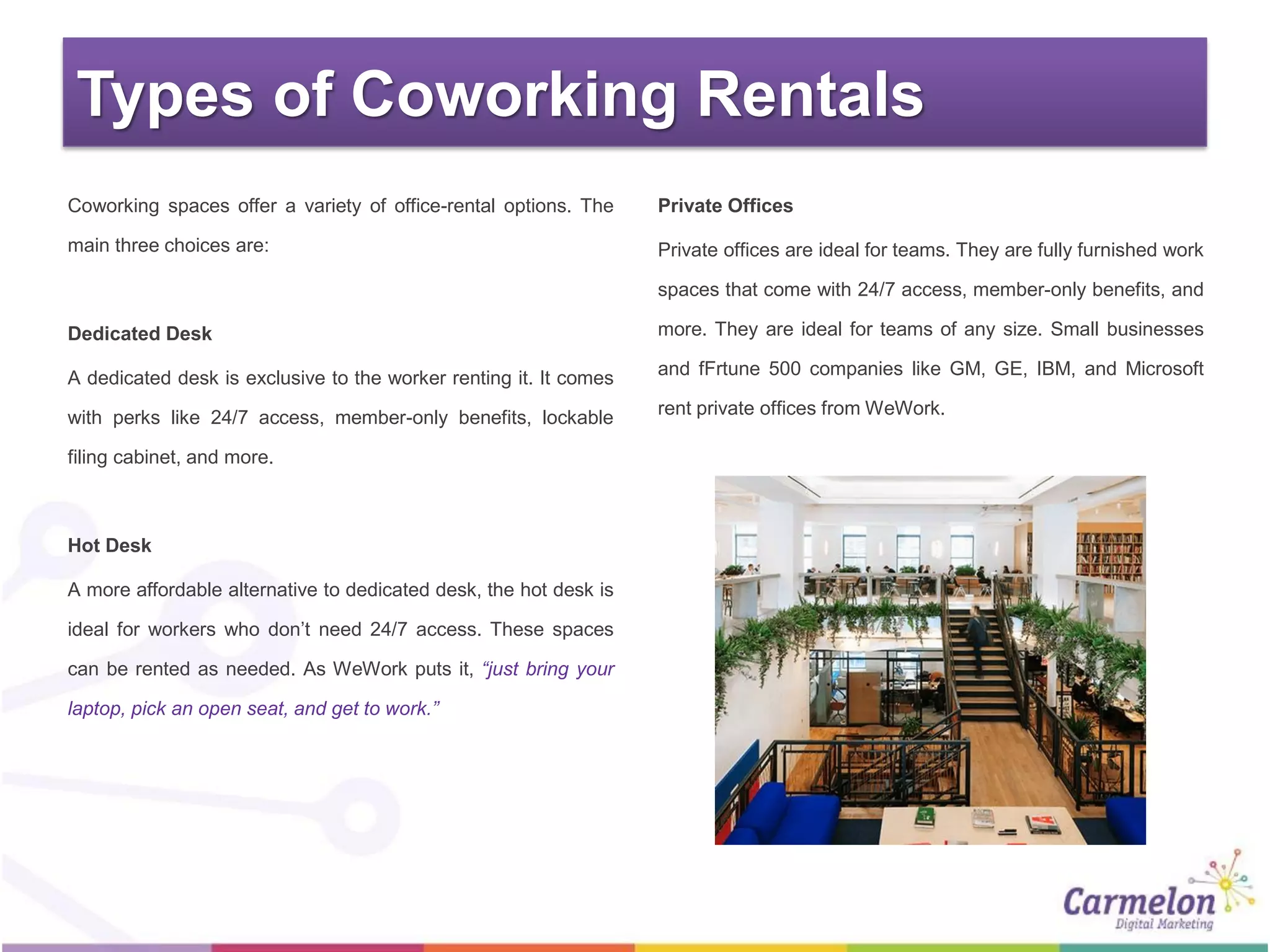 Types of Coworking Rentals

Coworking spaces offer a variety of office-rental options. The main three choices are:

Dedicated Desk

A dedicated desk is exclusive to the worker renting it. It comes with perks like 24/7 access, member-only benefits, lockable filing cabinet, and more.

Hot Desk

A more affordable alternative to dedicated desk, the hot desk is ideal for workers who don't need 24/7 access. These spaces can be rented as needed. As WeWork puts it, "just bring your laptop, pick an open seat, and get to work."

Private Offices

Private offices are ideal for teams. They are fully furnished work spaces that come with 24/7 access, member-only benefits, and more. They are ideal for teams of any size. Small businesses and fFrtune 500 companies like GM, GE, IBM, and Microsoft rent private offices from WeWork.

Carmelon
Digital Marketing